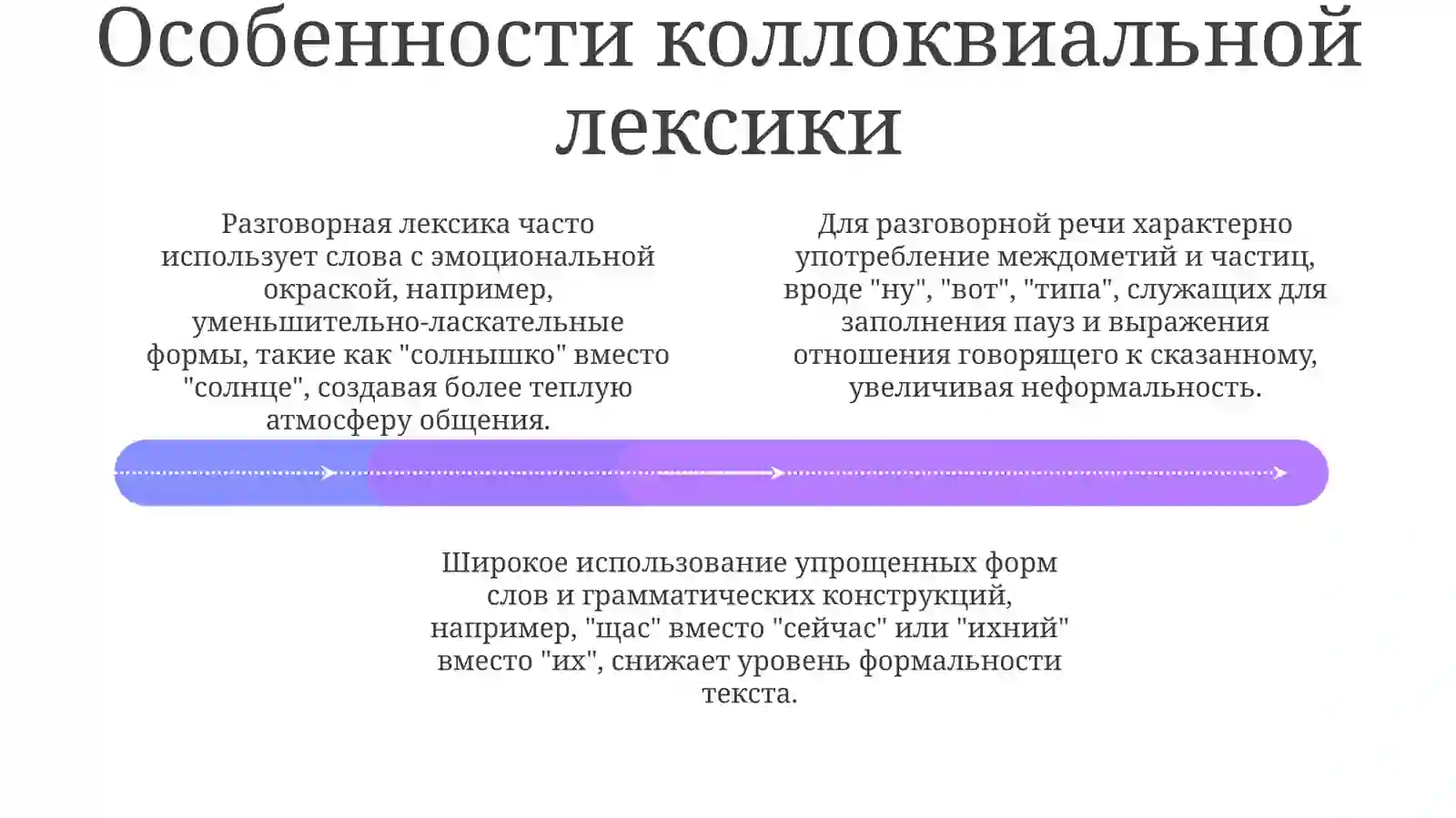 Особенности коллоквиальной лексики

Разговорная лексика часто использует слова с эмоциональной окраской, например, уменьшительно-ласкательные формы, такие как "солнышко" вместо "солнце", создавая более теплую атмосферу общения.

Для разговорной речи характерно употребление междометий и частиц, вроде "ну", "вот", "типа", служащих для заполнения пауз и выражения отношения говорящего к сказанному, увеличивая неформальность.

Широкое использование упрощенных форм слов и грамматических конструкций, например, "щас" вместо "сейчас" или "ихний" вместо "их", снижает уровень формальности текста.